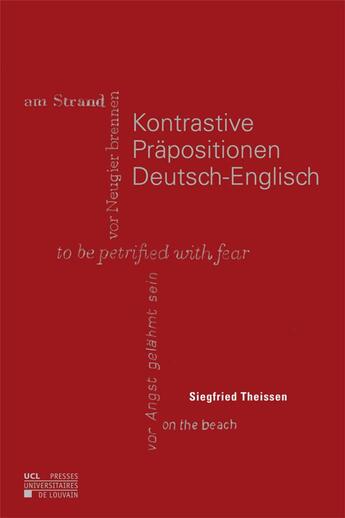 am Strand

vor Neugier brennen

Kontrastive Präpositionen Deutsch-Englisch

to be petrified with fear

vor Angst gelähmt sein

Siegfried Theissen

on the beach

UCL PRESSES UNIVERSITAIRES DE LOUVAIN